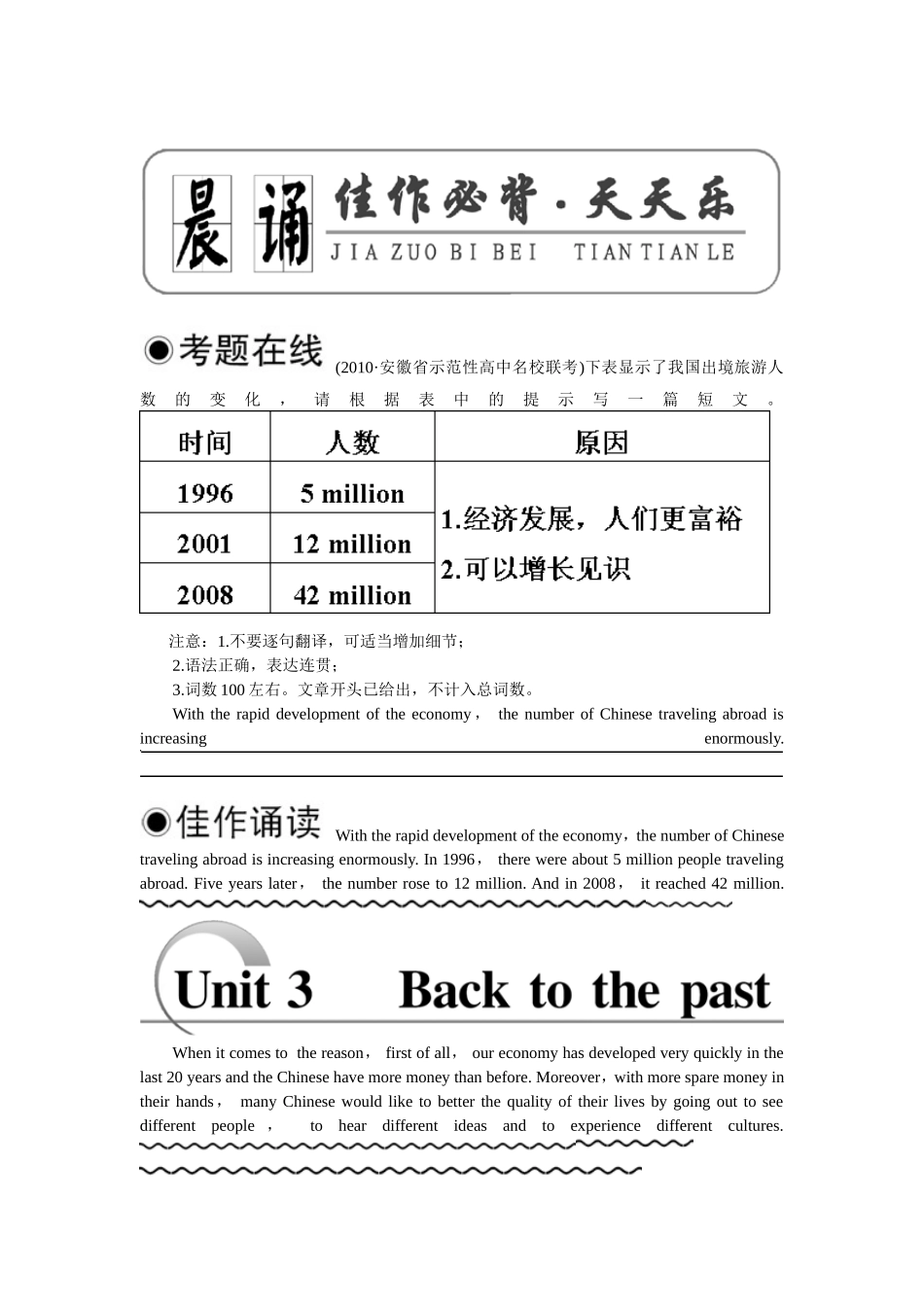 晨诵 佳作必背·天天乐
JIA ZUO BI BEI TIAN TIAN LE

考题在线 (2010·安徽省示范性高中名校联考)下表显示了我国出境旅游人数的变化，请根据表中的提示写一篇短文。

| 时间 | 人数 | 原因 |
|---|---|---|
| 1996 | 5 million | 1.经济发展，人们更富裕 2.可以增长见识 |
| 2001 | 12 million | |
| 2008 | 42 million | |

注意：1.不要逐句翻译，可适当增加细节；
2.语法正确，表达连贯；
3.词数100左右。文章开头已给出，不计入总词数。

With the rapid development of the economy， the number of Chinese traveling abroad is increasing enormously.

佳作诵读 With the rapid development of the economy，the number of Chinese traveling abroad is increasing enormously. In 1996， there were about 5 million people traveling abroad. Five years later， the number rose to 12 million. And in 2008， it reached 42 million.

Unit 3 Back to the past

When it comes to the reason， first of all， our economy has developed very quickly in the last 20 years and the Chinese have more money than before. Moreover，with more spare money in their hands， many Chinese would like to better the quality of their lives by going out to see different people， to hear different ideas and to experience different cultures.